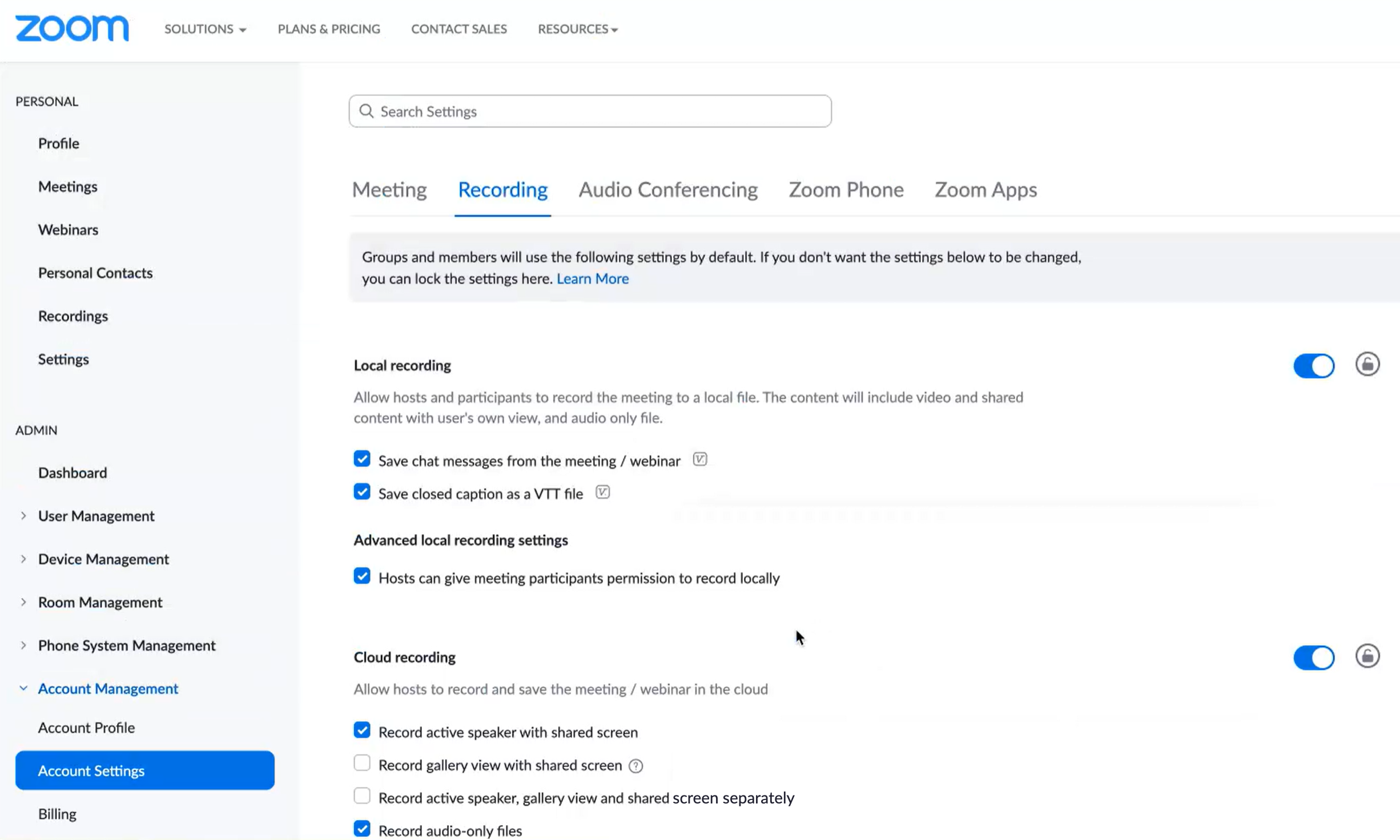 zoom SOLUTIONS PLANS & PRICING CONTACT SALES RESOURCES

PERSONAL

Profile

Meetings

Webinars

Personal Contacts

Recordings

Settings

ADMIN

Dashboard

User Management

Device Management

Room Management

Phone System Management

Account Management

Account Profile

Account Settings

Billing

Search Settings

Meeting Recording Audio Conferencing Zoom Phone Zoom Apps

Groups and members will use the following settings by default. If you don't want the settings below to be changed, you can lock the settings here. Learn More

Local recording

Allow hosts and participants to record the meeting to a local file. The content will include video and shared content with user's own view, and audio only file.

Save chat messages from the meeting / webinar

Save closed caption as a VTT file

Advanced local recording settings

Hosts can give meeting participants permission to record locally

Cloud recording

Allow hosts to record and save the meeting / webinar in the cloud

Record active speaker with shared screen

Record gallery view with shared screen

Record active speaker, gallery view and shared screen separately

Record audio-only files